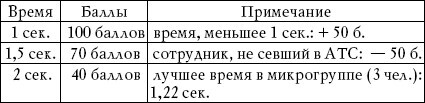 | Время | Баллы | Примечание |
|---|---|---|
| 1 сек. | 100 баллов | время, меньшее 1 сек.: + 50 б. |
| 1,5 сек. | 70 баллов | сотрудник, не севший в АТС: — 50 б. |
| 2 сек. | 40 баллов | лучшее время в микрогруппе (3 чел.): 1,22 сек. |